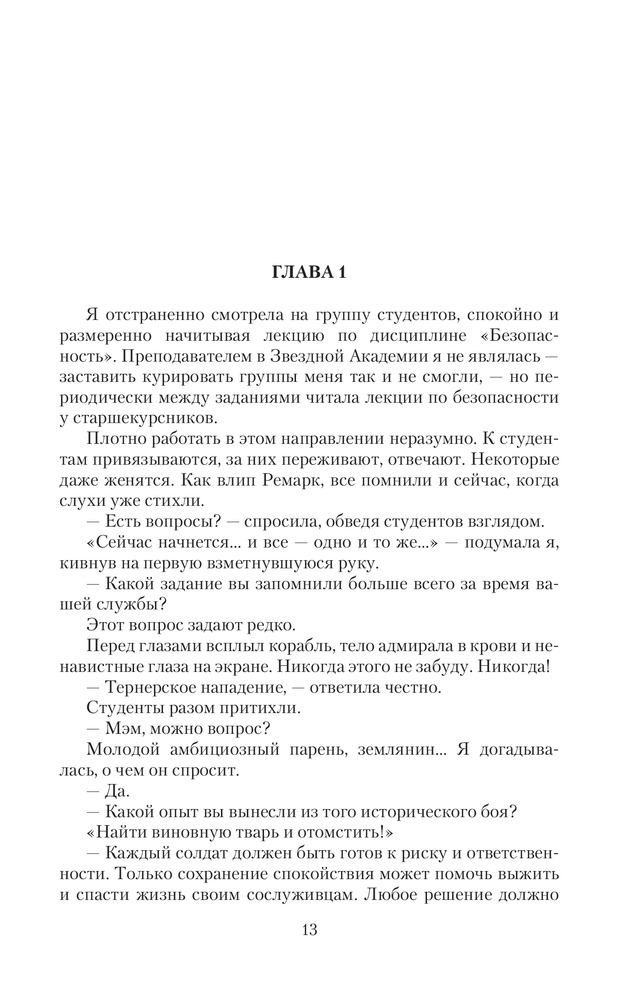 ГЛАВА 1

Я отстраненно смотрела на группу студентов, спокойно и размеренно начитывая лекцию по дисциплине «Безопасность». Преподавателем в Звездной Академии я не являлась — заставить курировать группы меня так и не смогли, — но периодически между заданиями читала лекции по безопасности у старшекурсников.

Плотно работать в этом направлении неразумно. К студентам привязываются, за них переживают, отвечают. Некоторые даже женятся. Как влип Ремарк, все помнили и сейчас, когда слухи уже стихли.

— Есть вопросы? — спросила, обведя студентов взглядом.

«Сейчас начнется... и все — одно и то же...» — подумала я, кивнув на первую взметнувшуюся руку.

— Какой задание вы запомнили больше всего за время вашей службы?

Этот вопрос задают редко.

Перед глазами всплыл корабль, тело адмирала в крови и ненавистные глаза на экране. Никогда этого не забуду. Никогда!

— Тернерское нападение, — ответила честно.

Студенты разом притихли.

— Мэм, можно вопрос?

Молодой амбициозный парень, землянин... Я догадывалась, о чем он спросит.

— Да.

— Какой опыт вы вынесли из того исторического боя?

«Найти виновную тварь и отомстить!»

— Каждый солдат должен быть готов к риску и ответственности. Только сохранение спокойствия может помочь выжить и спасти жизнь своим сослуживцам. Любое решение должно

13